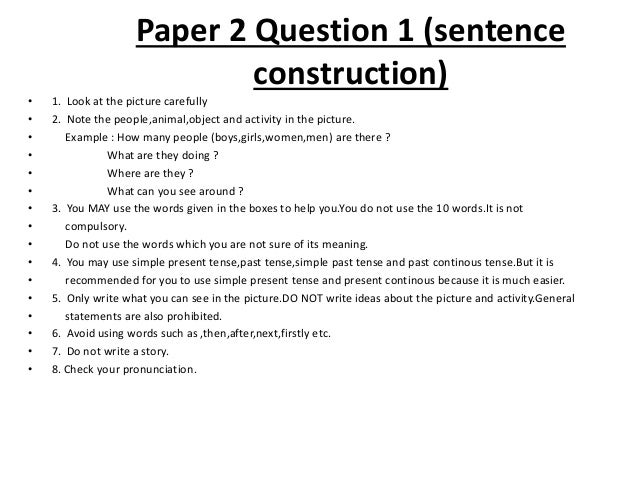 Paper 2 Question 1 (sentence construction)

• 1. Look at the picture carefully
• 2. Note the people,animal,object and activity in the picture.
• Example : How many people (boys,girls,women,men) are there ?
• What are they doing ?
• Where are they ?
• What can you see around ?
• 3. You MAY use the words given in the boxes to help you.You do not use the 10 words.It is not
• compulsory.
• Do not use the words which you are not sure of its meaning.
• 4. You may use simple present tense,past tense,simple past tense and past continous tense.But it is
• recommended for you to use simple present tense and present continous because it is much easier.
• 5. Only write what you can see in the picture.DO NOT write ideas about the picture and activity.General
• statements are also prohibited.
• 6. Avoid using words such as ,then,after,next,firstly etc.
• 7. Do not write a story.
• 8. Check your pronunciation.